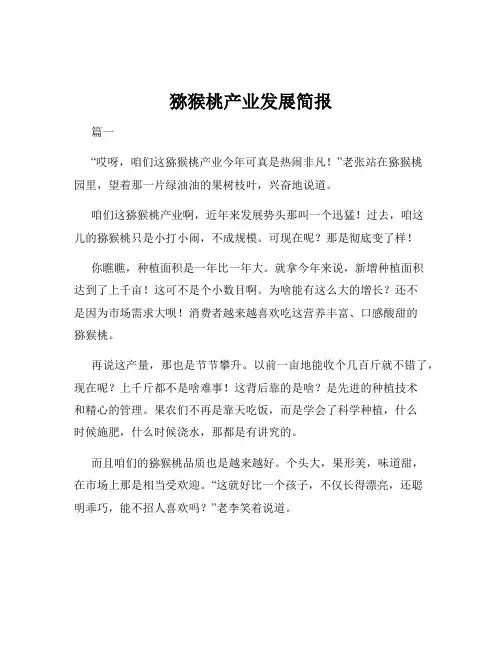 猕猴桃产业发展简报

篇一

“哎呀，咱们这猕猴桃产业今年可真是热闹非凡！”老张站在猕猴桃园里，望着那一片绿油油的果树枝叶，兴奋地说道。

咱们这猕猴桃产业啊，近年来发展势头那叫一个迅猛！过去，咱这儿的猕猴桃只是小打小闹，不成规模。可现在呢？那是彻底变了样！

你瞧瞧，种植面积是一年比一年大。就拿今年来说，新增种植面积达到了上千亩！这可不是个小数目啊。为啥能有这么大的增长？还不是因为市场需求大呗！消费者越来越喜欢吃这营养丰富、口感酸甜的猕猴桃。

再说这产量，那也是节节攀升。以前一亩地能收个几百斤就不错了，现在呢？上千斤都不是啥难事！这背后靠的是啥？是先进的种植技术和精心的管理。果农们不再是靠天吃饭，而是学会了科学种植，什么时候施肥，什么时候浇水，那都是有讲究的。

而且咱们的猕猴桃品质也是越来越好。个头大，果形美，味道甜，在市场上那是相当受欢迎。“这就好比一个孩子，不仅长得漂亮，还聪明乖巧，能不招人喜欢吗？”老李笑着说道。